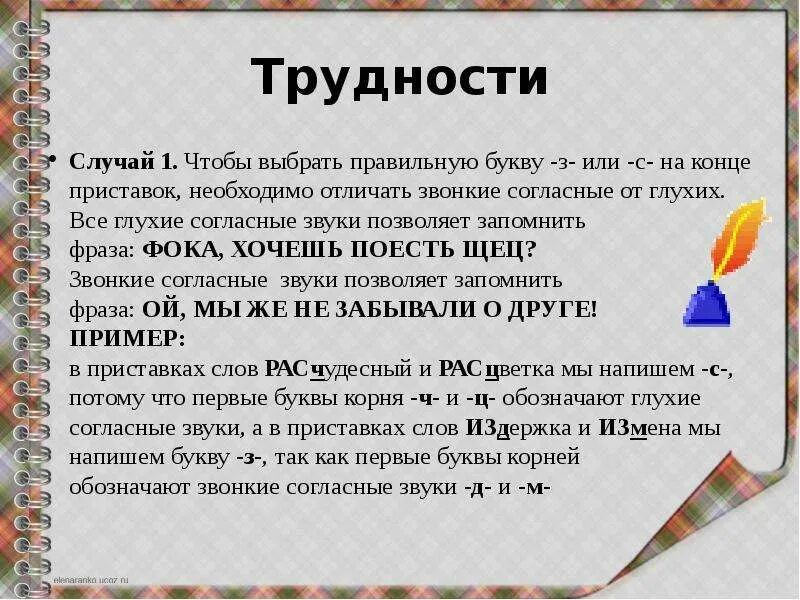 Трудности

• Случай 1. Чтобы выбрать правильную букву -з- или -с- на конце приставок, необходимо отличать звонкие согласные от глухих. Все глухие согласные звуки позволяет запомнить фраза: ФОКА, ХОЧЕШЬ ПОЕСТЬ ЩЕЦ? Звонкие согласные звуки позволяет запомнить фраза: ОЙ, МЫ ЖЕ НЕ ЗАБЫВАЛИ О ДРУГЕ!
ПРИМЕР:
в приставках слов РАСчудесный и РАСцветка мы напишем -с-, потому что первые буквы корня -ч- и -ц- обозначают глухие согласные звуки, а в приставках слов ИЗдержка и ИЗмена мы напишем букву -з-, так как первые буквы корней обозначают звонкие согласные звуки -д- и -м-

elenaranko.ucoz.ru